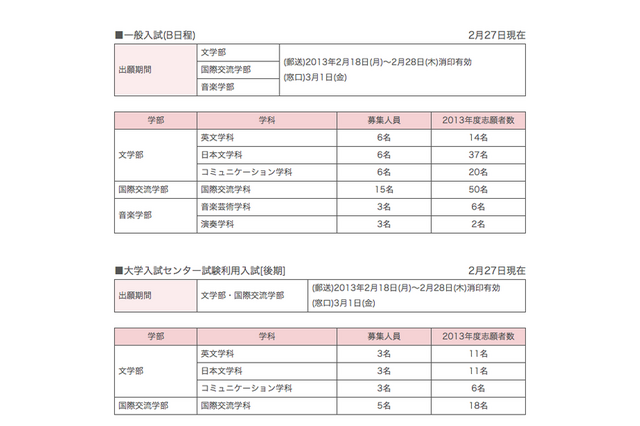 ■一般入試(B日程)　2月27日現在

| 出願期間 | 文学部 | (郵送)2013年2月18日(月)～2月28日(木)消印有効 (窓口)3月1日(金) |
|---|---|---|
| | 国際交流学部 | |
| | 音楽学部 | |

| 学部 | 学科 | 募集人員 | 2013年度志願者数 |
|---|---|---|---|
| 文学部 | 英文学科 | 6名 | 14名 |
| | 日本文学科 | 6名 | 37名 |
| | コミュニケーション学科 | 6名 | 20名 |
| 国際交流学部 | 国際交流学科 | 15名 | 50名 |
| 音楽学部 | 音楽芸術学科 | 3名 | 6名 |
| | 演奏学科 | 3名 | 2名 |

■大学入試センター試験利用入試[後期]　2月27日現在

| 出願期間 | 文学部・国際交流学部 | (郵送)2013年2月18日(月)～2月28日(木)消印有効 (窓口)3月1日(金) |
|---|---|---|

| 学部 | 学科 | 募集人員 | 2013年度志願者数 |
|---|---|---|---|
| 文学部 | 英文学科 | 3名 | 11名 |
| | 日本文学科 | 3名 | 11名 |
| | コミュニケーション学科 | 3名 | 6名 |
| 国際交流学部 | 国際交流学科 | 5名 | 18名 |